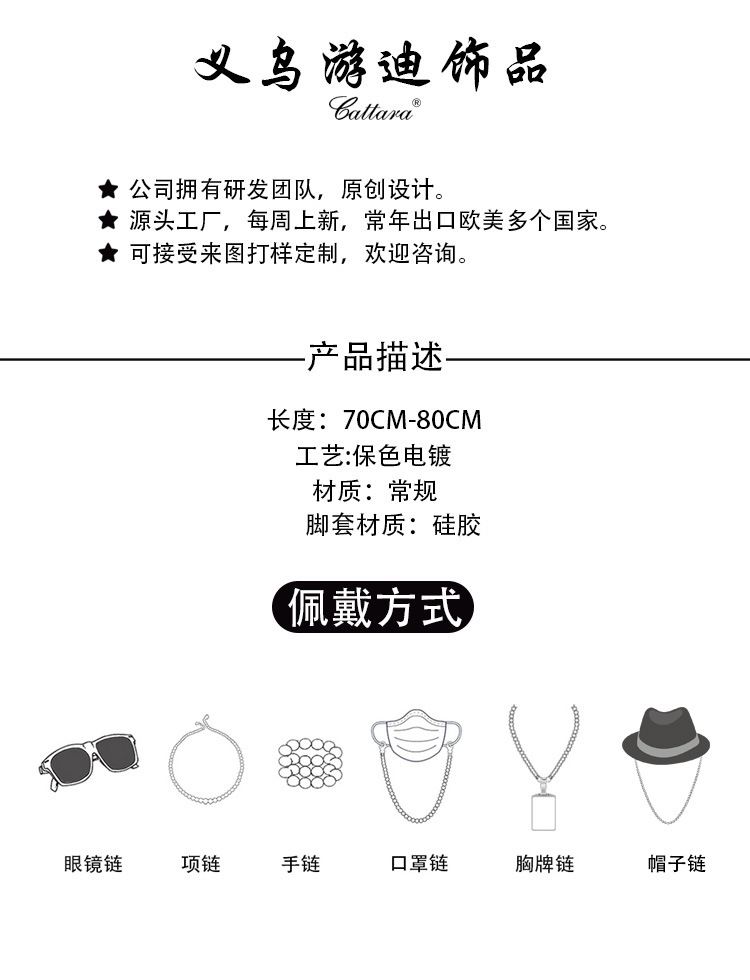 义乌游迪饰品
Cattara®

★ 公司拥有研发团队，原创设计。
★ 源头工厂，每周上新，常年出口欧美多个国家。
★ 可接受来图打样定制，欢迎咨询。

产品描述

长度：70CM-80CM
工艺:保色电镀
材质：常规
脚套材质：硅胶

佩戴方式

眼镜链
项链
手链
口罩链
胸牌链
帽子链